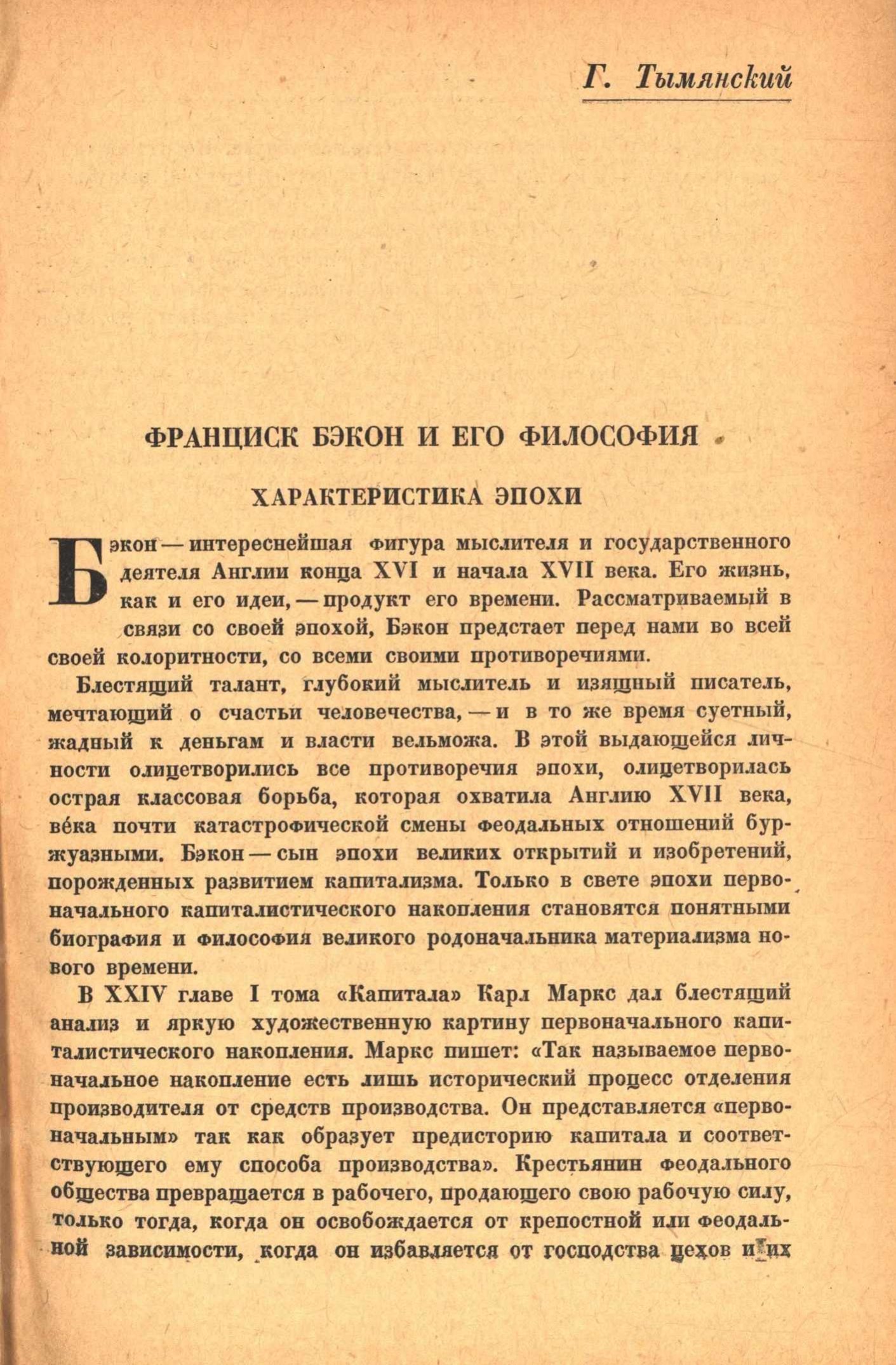 Г. Тымянский

ФРАНЦИСК БЭКОН И ЕГО ФИЛОСОФИЯ

ХАРАКТЕРИСТИКА ЭПОХИ

Бэкон — интереснейшая фигура мыслителя и государственного деятеля Англии конца XVI и начала XVII века. Его жизнь, как и его идеи, — продукт его времени. Рассматриваемый в связи со своей эпохой, Бэкон предстает перед нами во всей своей колоритности, со всеми своими противоречиями.

Блестящий талант, глубокий мыслитель и изящный писатель, мечтающий о счастьи человечества, — и в то же время суетный, жадный к деньгам и власти вельможа. В этой выдающейся личности олицетворились все противоречия эпохи, олицетворилась острая классовая борьба, которая охватила Англию XVII века, ве́ка почти катастрофической смены феодальных отношений буржуазными. Бэкон — сын эпохи великих открытий и изобретений, порожденных развитием капитализма. Только в свете эпохи первоначального капиталистического накопления становятся понятными биография и философия великого родоначальника материализма нового времени.

В XXIV главе I тома «Капитала» Карл Маркс дал блестящий анализ и яркую художественную картину первоначального капиталистического накопления. Маркс пишет: «Так называемое первоначальное накопление есть лишь исторический процесс отделения производителя от средств производства. Он представляется «первоначальным» так как образует предисторию капитала и соответствующего ему способа производства». Крестьянин феодального общества превращается в рабочего, продающего свою рабочую силу, только тогда, когда он освобождается от крепостной или феодальной зависимости, когда он избавляется от господства цехов и их